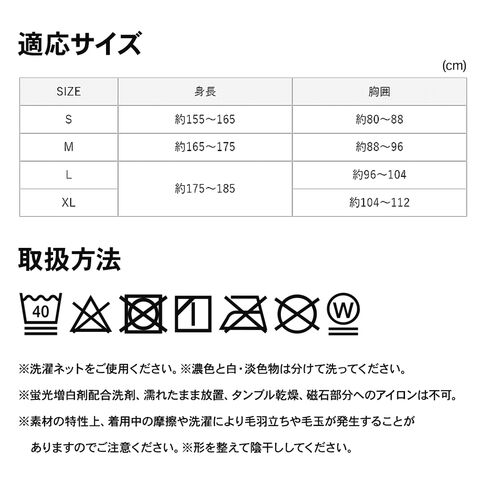 適応サイズ

(cm)

| SIZE | 身長 | 胸囲 |
|---|---|---|
| S | 約155～165 | 約80～88 |
| M | 約165～175 | 約88～96 |
| L | 約175～185 | 約96～104 |
| XL | 約175～185 | 約104～112 |

取扱方法

40

W

※洗濯ネットをご使用ください。※濃色と白・淡色物は分けて洗ってください。

※蛍光増白剤配合洗剤、濡れたまま放置、タンブル乾燥、磁石部分へのアイロンは不可。

※素材の特性上、着用中の摩擦や洗濯により毛羽立ちや毛玉が発生することがありますのでご注意ください。※形を整えて陰干ししてください。